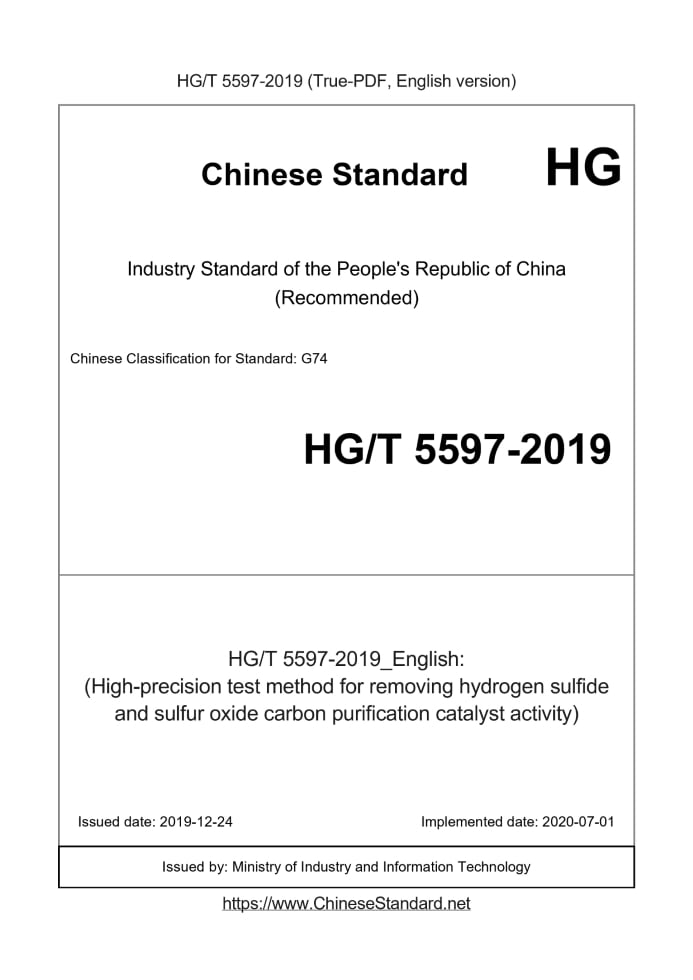 HG/T 5597-2019 (True-PDF, English version)

Chinese Standard HG

Industry Standard of the People's Republic of China
(Recommended)

Chinese Classification for Standard: G74

HG/T 5597-2019

HG/T 5597-2019_English:
(High-precision test method for removing hydrogen sulfide and sulfur oxide carbon purification catalyst activity)

Issued date: 2019-12-24

Implemented date: 2020-07-01

Issued by: Ministry of Industry and Information Technology

https://www.ChineseStandard.net